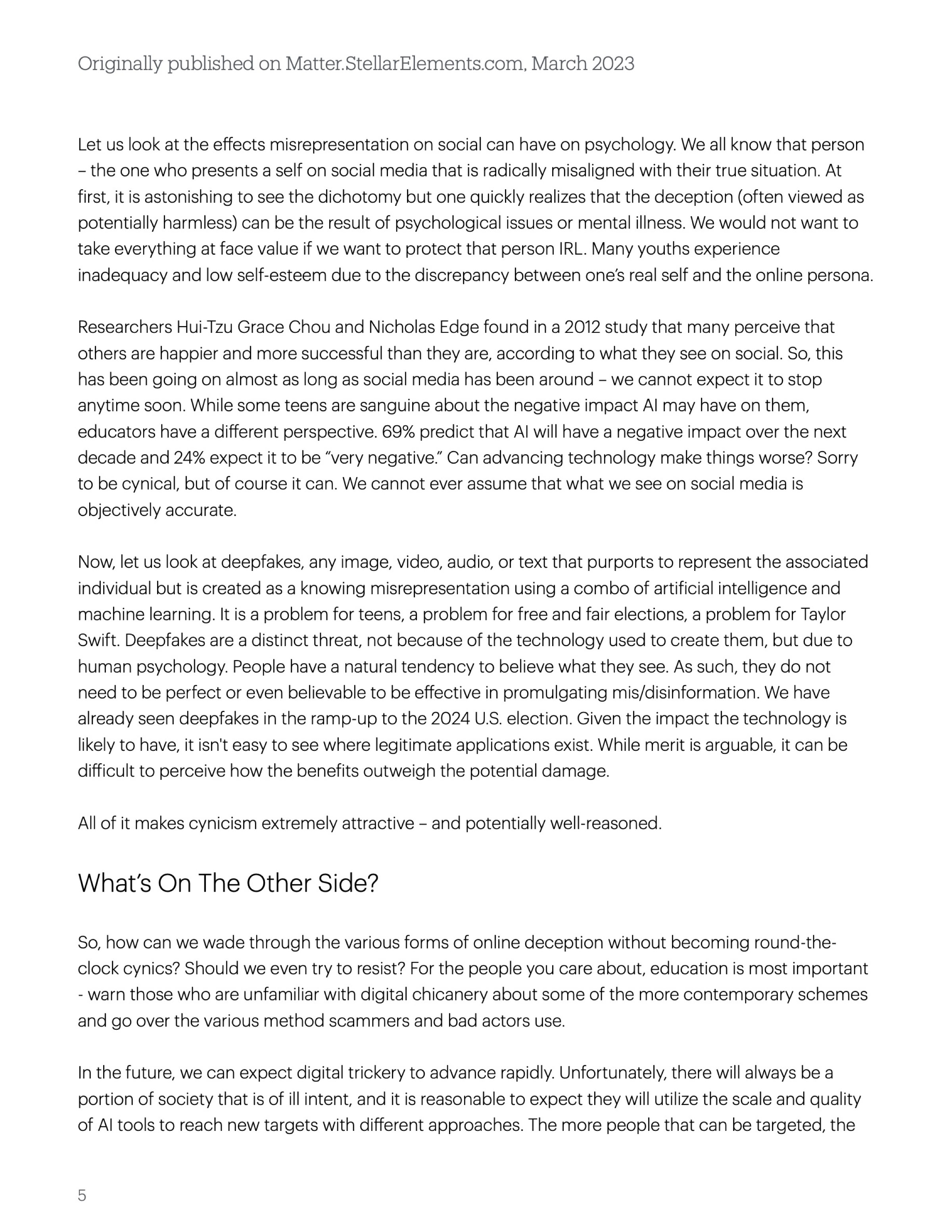 Originally published on Matter.StellarElements.com, March 2023

Let us look at the effects misrepresentation on social can have on psychology. We all know that person – the one who presents a self on social media that is radically misaligned with their true situation. At first, it is astonishing to see the dichotomy but one quickly realizes that the deception (often viewed as potentially harmless) can be the result of psychological issues or mental illness. We would not want to take everything at face value if we want to protect that person IRL. Many youths experience inadequacy and low self-esteem due to the discrepancy between one's real self and the online persona.

Researchers Hui-Tzu Grace Chou and Nicholas Edge found in a 2012 study that many perceive that others are happier and more successful than they are, according to what they see on social. So, this has been going on almost as long as social media has been around – we cannot expect it to stop anytime soon. While some teens are sanguine about the negative impact AI may have on them, educators have a different perspective. 69% predict that AI will have a negative impact over the next decade and 24% expect it to be "very negative." Can advancing technology make things worse? Sorry to be cynical, but of course it can. We cannot ever assume that what we see on social media is objectively accurate.

Now, let us look at deepfakes, any image, video, audio, or text that purports to represent the associated individual but is created as a knowing misrepresentation using a combo of artificial intelligence and machine learning. It is a problem for teens, a problem for free and fair elections, a problem for Taylor Swift. Deepfakes are a distinct threat, not because of the technology used to create them, but due to human psychology. People have a natural tendency to believe what they see. As such, they do not need to be perfect or even believable to be effective in promulgating mis/disinformation. We have already seen deepfakes in the ramp-up to the 2024 U.S. election. Given the impact the technology is likely to have, it isn't easy to see where legitimate applications exist. While merit is arguable, it can be difficult to perceive how the benefits outweigh the potential damage.

All of it makes cynicism extremely attractive – and potentially well-reasoned.

What's On The Other Side?

So, how can we wade through the various forms of online deception without becoming round-the-clock cynics? Should we even try to resist? For the people you care about, education is most important - warn those who are unfamiliar with digital chicanery about some of the more contemporary schemes and go over the various method scammers and bad actors use.

In the future, we can expect digital trickery to advance rapidly. Unfortunately, there will always be a portion of society that is of ill intent, and it is reasonable to expect they will utilize the scale and quality of AI tools to reach new targets with different approaches. The more people that can be targeted, the

5